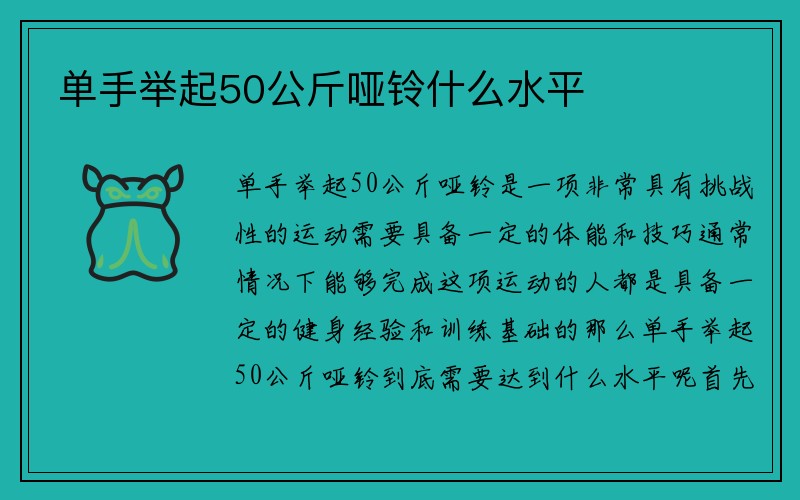 单手举起50公斤哑铃什么水平

单手举起50公斤哑铃是一项非常具有挑战性的运动需要具备一定的体能和技巧通常情况下能够完成这项运动的人都是具备一定的健身经验和训练基础的那么单手举起50公斤哑铃到底需要达到什么水平呢首先